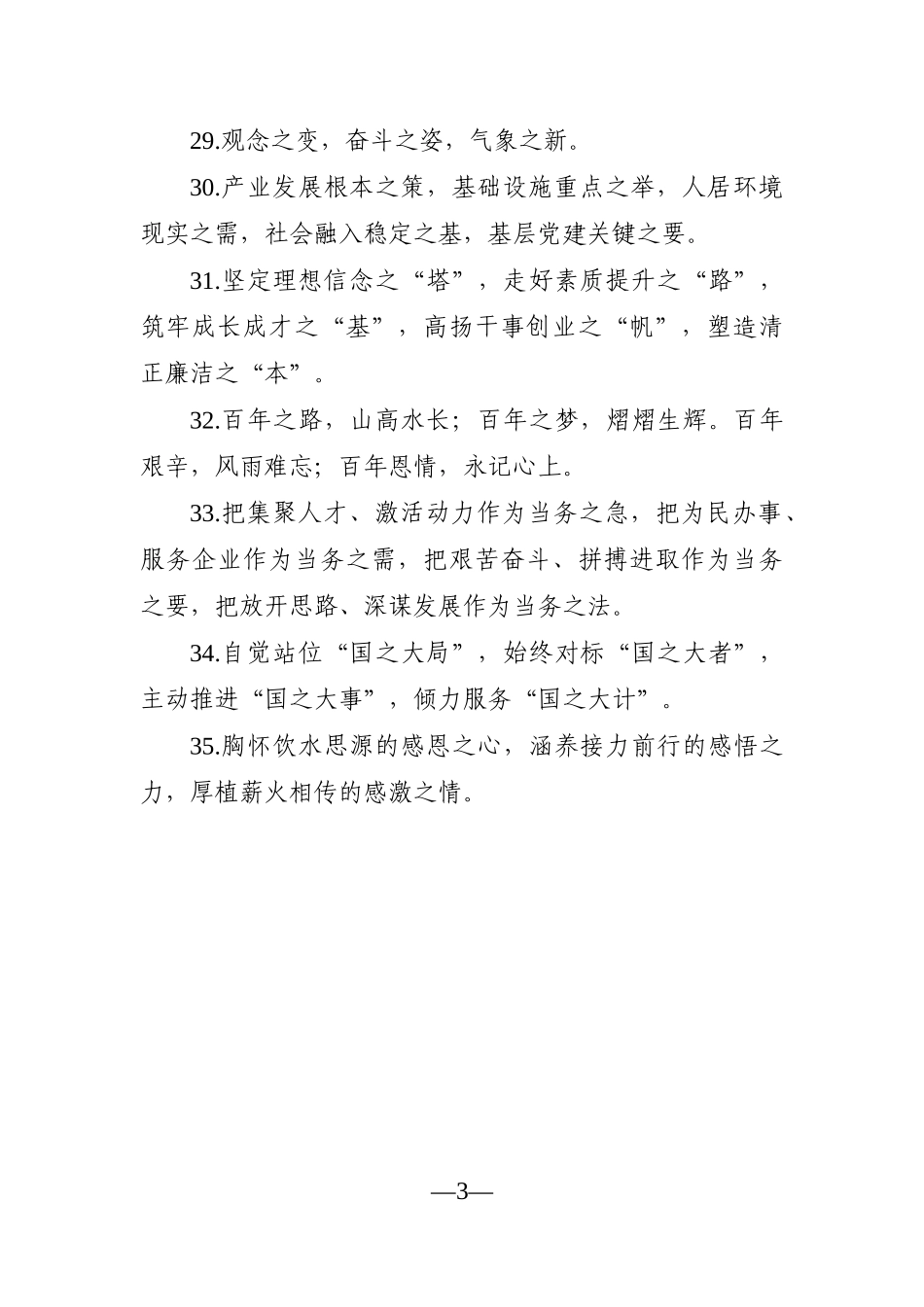 29.观念之变，奋斗之姿，气象之新。

30.产业发展根本之策，基础设施重点之举，人居环境现实之需，社会融入稳定之基，基层党建关键之要。

31.坚定理想信念之“塔”，走好素质提升之“路”，筑牢成长成才之“基”，高扬干事创业之“帆”，塑造清正廉洁之“本”。

32.百年之路，山高水长；百年之梦，熠熠生辉。百年艰辛，风雨难忘；百年恩情，永记心上。

33.把集聚人才、激活动力作为当务之急，把为民办事、服务企业作为当务之需，把艰苦奋斗、拼搏进取作为当务之要，把放开思路、深谋发展作为当务之法。

34.自觉站位“国之大局”，始终对标“国之大者”，主动推进“国之大事”，倾力服务“国之大计”。

35.胸怀饮水思源的感恩之心，涵养接力前行的感悟之力，厚植薪火相传的感激之情。

—3—